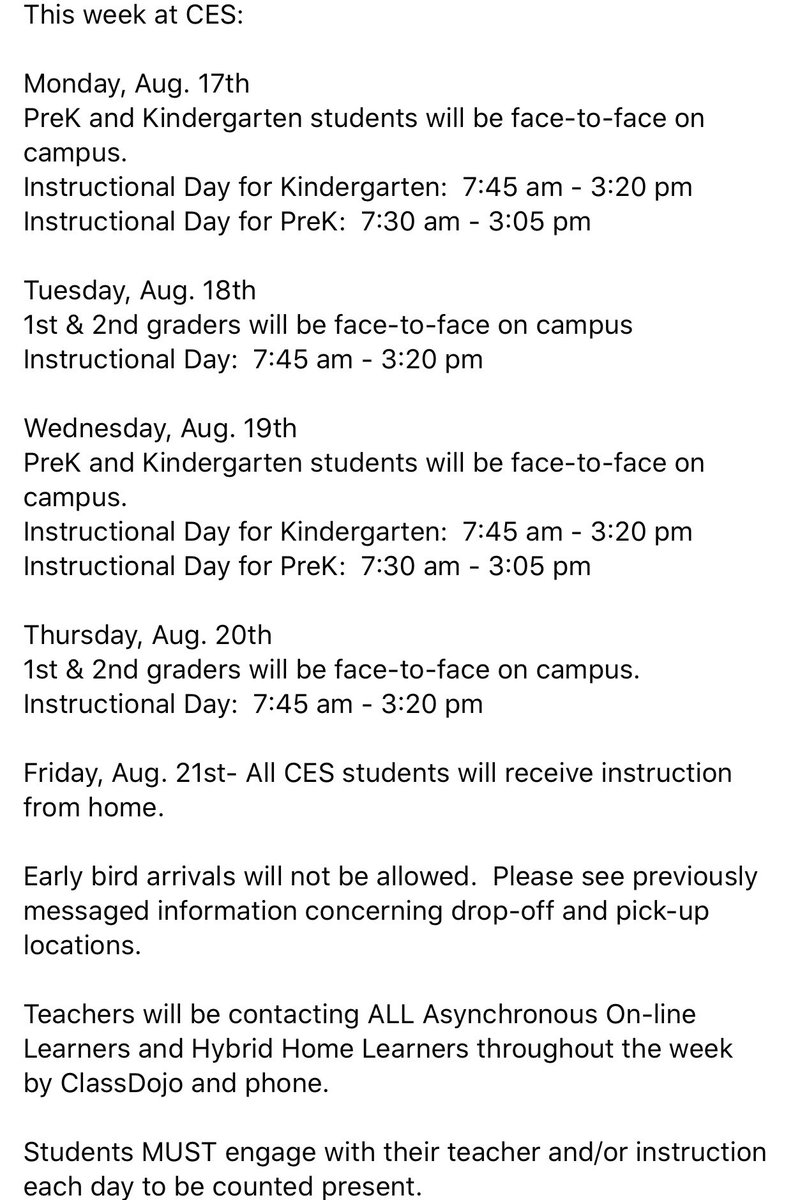 This week at CES:

Monday, Aug. 17th
PreK and Kindergarten students will be face-to-face on campus.
Instructional Day for Kindergarten: 7:45 am - 3:20 pm
Instructional Day for PreK: 7:30 am - 3:05 pm

Tuesday, Aug. 18th
1st & 2nd graders will be face-to-face on campus
Instructional Day: 7:45 am - 3:20 pm

Wednesday, Aug. 19th
PreK and Kindergarten students will be face-to-face on campus.
Instructional Day for Kindergarten: 7:45 am - 3:20 pm
Instructional Day for PreK: 7:30 am - 3:05 pm

Thursday, Aug. 20th
1st & 2nd graders will be face-to-face on campus.
Instructional Day: 7:45 am - 3:20 pm

Friday, Aug. 21st- All CES students will receive instruction from home.

Early bird arrivals will not be allowed. Please see previously messaged information concerning drop-off and pick-up locations.

Teachers will be contacting ALL Asynchronous On-line Learners and Hybrid Home Learners throughout the week by ClassDojo and phone.

Students MUST engage with their teacher and/or instruction each day to be counted present.